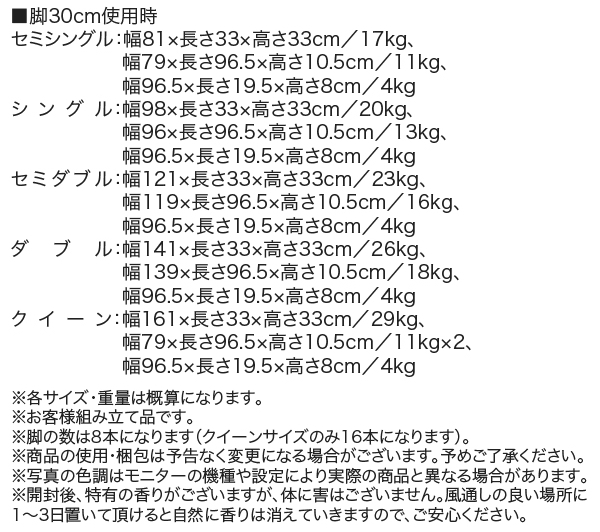 ■脚30cm使用時
セミシングル：幅81×長さ33×高さ33cm／17kg、
幅79×長さ96.5×高さ10.5cm／11kg、
幅96.5×長さ19.5×高さ8cm／4kg
シングル：幅98×長さ33×高さ33cm／20kg、
幅96×長さ96.5×高さ10.5cm／13kg、
幅96.5×長さ19.5×高さ8cm／4kg
セミダブル：幅121×長さ33×高さ33cm／23kg、
幅119×長さ96.5×高さ10.5cm／16kg、
幅96.5×長さ19.5×高さ8cm／4kg
ダブル：幅141×長さ33×高さ33cm／26kg、
幅139×長さ96.5×高さ10.5cm／18kg、
幅96.5×長さ19.5×高さ8cm／4kg
クイーン：幅161×長さ33×高さ33cm／29kg、
幅79×長さ96.5×高さ10.5cm／11kg×2、
幅96.5×長さ19.5×高さ8cm／4kg

※各サイズ・重量は概算になります。
※お客様組み立て品です。
※脚の数は8本になります（クイーンサイズのみ16本になります）。
※商品の使用・梱包は予告なく変更になる場合がございます。予めご了承ください。
※写真の色調はモニターの機種や設定により実際の商品と異なる場合があります。
※開封後、特有の香りがございますが、体に害はございません。風通しの良い場所に1～3日置いて頂けると自然に香りは消えていきますので、ご安心ください。